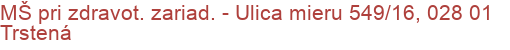 MŠ pri zdravot. zariad. - Ulica mieru 549/16, 028 01 Trstená